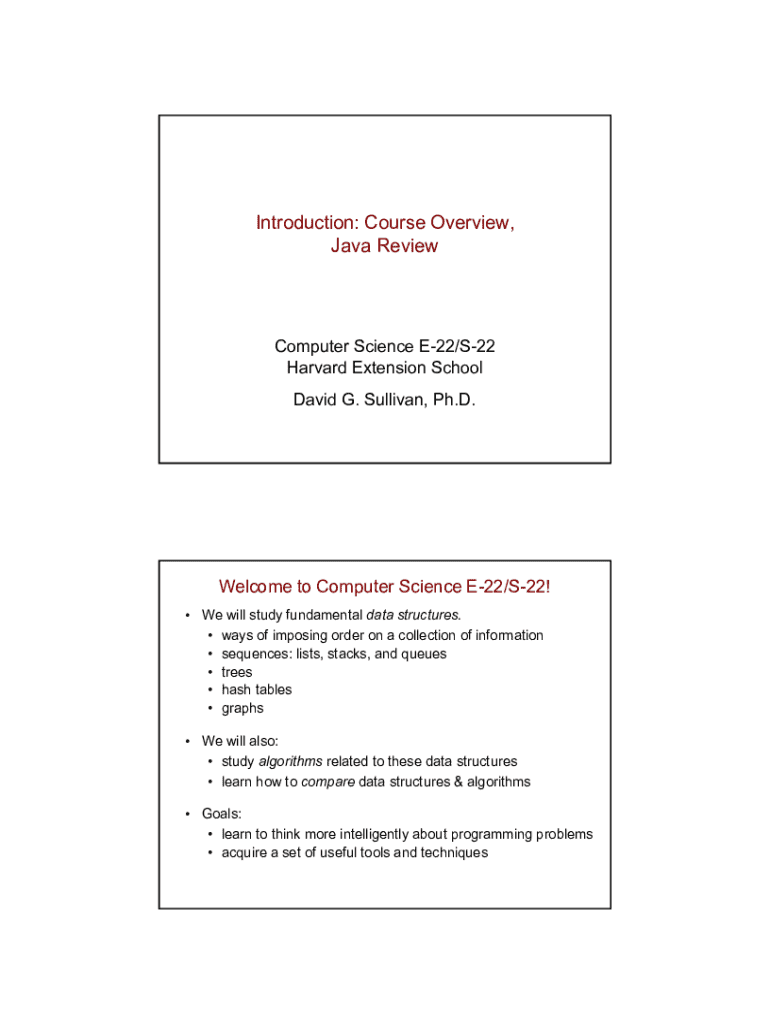 Introduction: Course Overview, Java Review

Computer Science E-22/S-22
Harvard Extension School
David G. Sullivan, Ph.D.

Welcome to Computer Science E-22/S-22!

• We will study fundamental data structures.
  • ways of imposing order on a collection of information
  • sequences: lists, stacks, and queues
  • trees
  • hash tables
  • graphs

• We will also:
  • study algorithms related to these data structures
  • learn how to compare data structures & algorithms

• Goals:
  • learn to think more intelligently about programming problems
  • acquire a set of useful tools and techniques